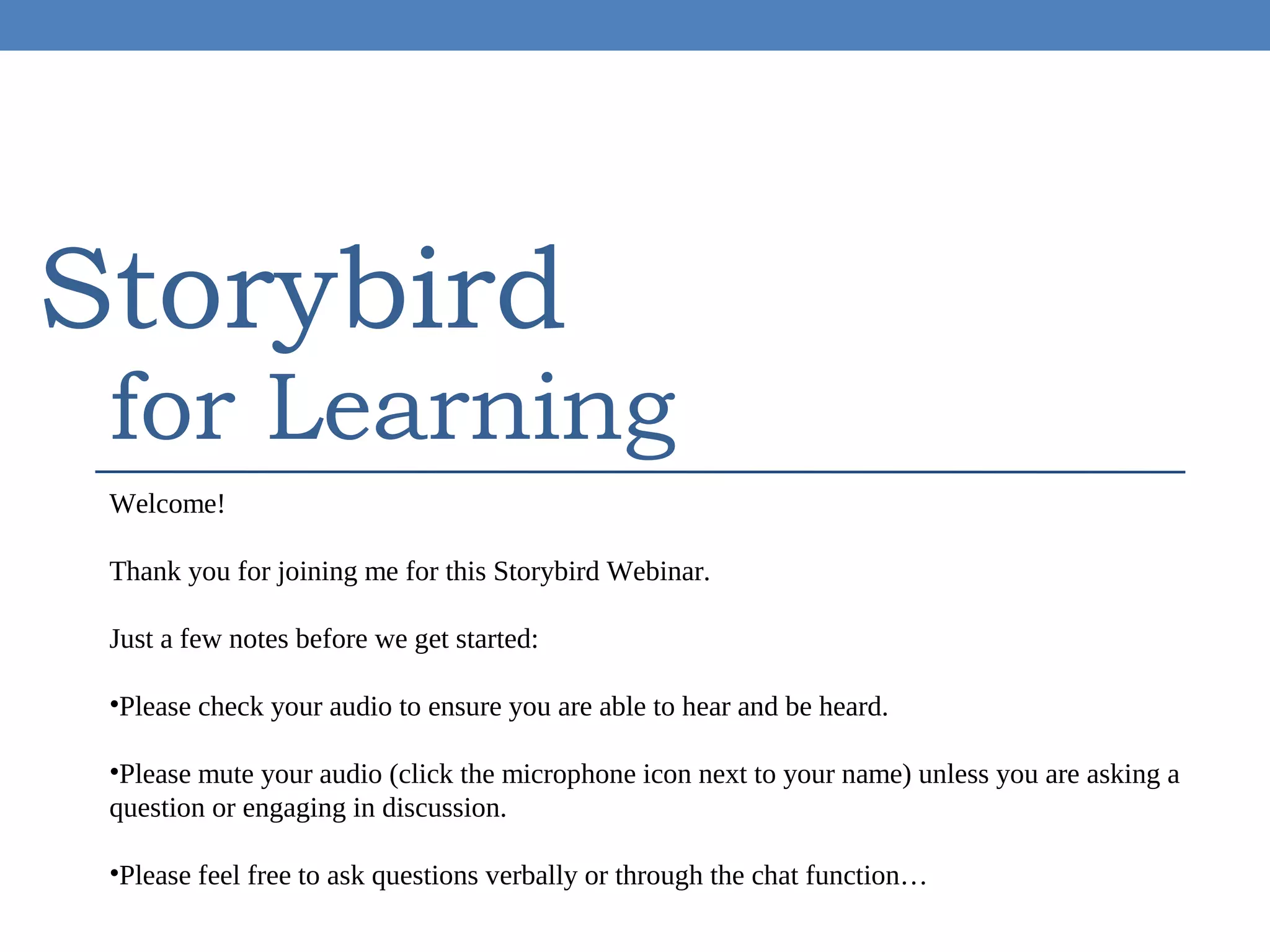 Storybird
for Learning

Welcome!

Thank you for joining me for this Storybird Webinar.

Just a few notes before we get started:

•Please check your audio to ensure you are able to hear and be heard.

•Please mute your audio (click the microphone icon next to your name) unless you are asking a question or engaging in discussion.

•Please feel free to ask questions verbally or through the chat function…